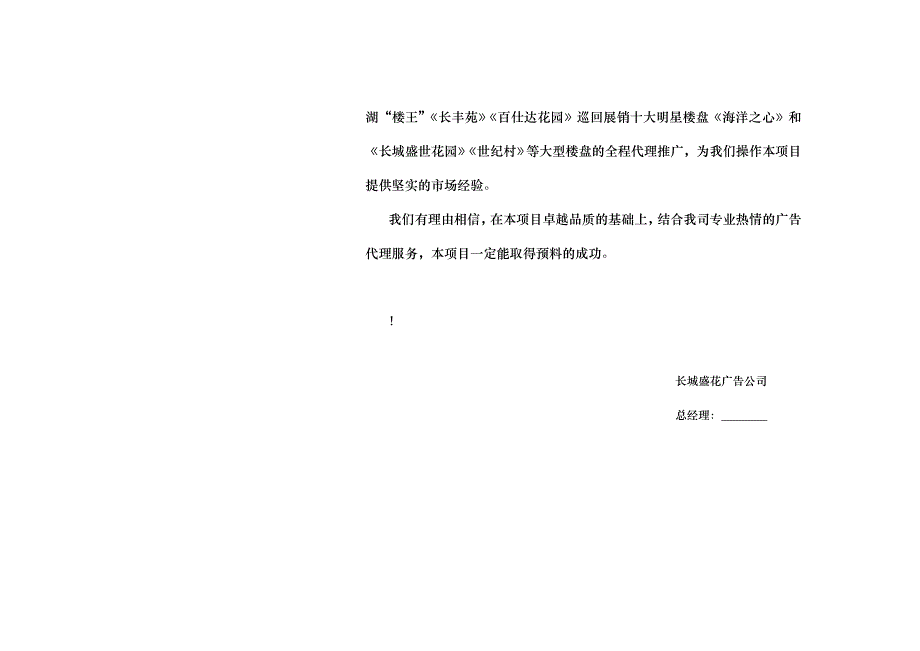 湖“楼王”《长丰苑》《百仕达花园》巡回展销十大明星楼盘《海洋之心》和《长城盛世花园》《世纪村》等大型楼盘的全程代理推广，为我们操作本项目提供坚实的市场经验。

我们有理由相信，在本项目卓越品质的基础上，结合我司专业热情的广告代理服务，本项目一定能取得预料的成功。

!

长城盛花广告公司

总经理：________